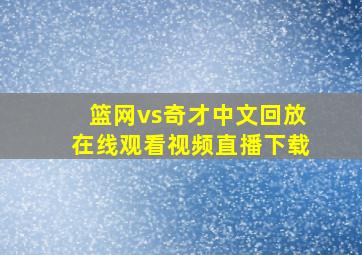 篮网vs奇才中文回放
在线观看视频直播下载